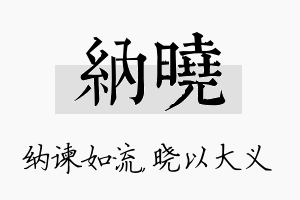 納曉

纳谏如流，晓以大义